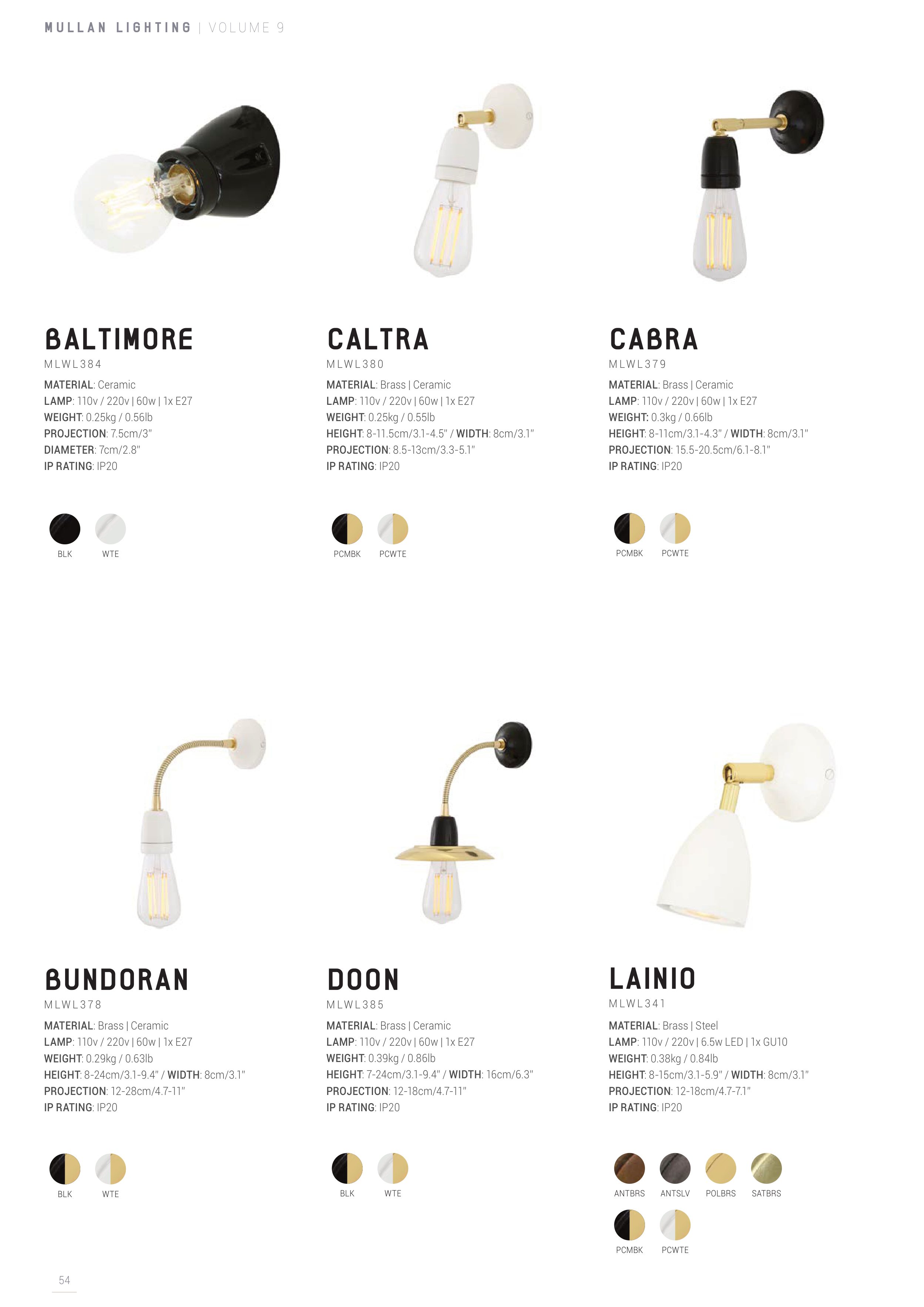 MULLAN LIGHTING | VOLUME 9

BALTIMORE
MLWL384
MATERIAL: Ceramic
LAMP: 110v / 220v | 60w | 1x E27
WEIGHT: 0.25kg / 0.56lb
PROJECTION: 7.5cm/3"
DIAMETER: 7cm/2.8"
IP RATING: IP20

BLK
WTE

CALTRA
MLWL380
MATERIAL: Brass | Ceramic
LAMP: 110v / 220v | 60w | 1x E27
WEIGHT: 0.25kg / 0.55lb
HEIGHT: 8-11.5cm/3.1-4.5" / WIDTH: 8cm/3.1"
PROJECTION: 8.5-13cm/3.3-5.1"
IP RATING: IP20

PCMBK
PCWTE

CABRA
MLWL379
MATERIAL: Brass | Ceramic
LAMP: 110v / 220v | 60w | 1x E27
WEIGHT: 0.3kg / 0.66lb
HEIGHT: 8-11cm/3.1-4.3" / WIDTH: 8cm/3.1"
PROJECTION: 15.5-20.5cm/6.1-8.1"
IP RATING: IP20

PCMBK
PCWTE

BUNDORAN
MLWL378
MATERIAL: Brass | Ceramic
LAMP: 110v / 220v | 60w | 1x E27
WEIGHT: 0.29kg / 0.63lb
HEIGHT: 8-24cm/3.1-9.4" / WIDTH: 8cm/3.1"
PROJECTION: 12-28cm/4.7-11"
IP RATING: IP20

BLK
WTE

DOON
MLWL385
MATERIAL: Brass | Ceramic
LAMP: 110v / 220v | 60w | 1x E27
WEIGHT: 0.39kg / 0.86lb
HEIGHT: 7-24cm/3.1-9.4" / WIDTH: 16cm/6.3"
PROJECTION: 12-18cm/4.7-11"
IP RATING: IP20

BLK
WTE

LAINIO
MLWL341
MATERIAL: Brass | Steel
LAMP: 110v / 220v | 6.5w LED | 1x GU10
WEIGHT: 0.38kg / 0.84lb
HEIGHT: 8-15cm/3.1-5.9" / WIDTH: 8cm/3.1"
PROJECTION: 12-18cm/4.7-7.1"
IP RATING: IP20

ANTBRS
ANTSLV
POLBRS
SATBRS
PCMBK
PCWTE

54